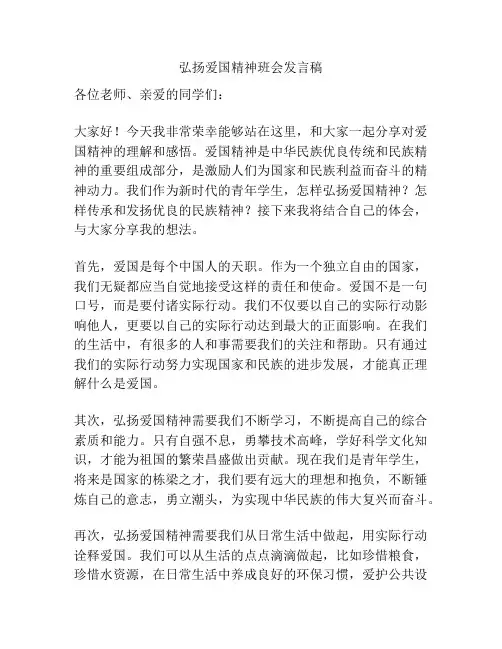 弘扬爱国精神班会发言稿

各位老师、亲爱的同学们：

大家好！今天我非常荣幸能够站在这里，和大家一起分享对爱国精神的理解和感悟。爱国精神是中华民族优良传统和民族精神的重要组成部分，是激励人们为国家和民族利益而奋斗的精神动力。我们作为新时代的青年学生，怎样弘扬爱国精神？怎样传承和发扬优良的民族精神？接下来我将结合自己的体会，与大家分享我的想法。

首先，爱国是每个中国人的天职。作为一个独立自由的国家，我们无疑都应当自觉地接受这样的责任和使命。爱国不是一句口号，而是要付诸实际行动。我们不仅要以自己的实际行动影响他人，更要以自己的实际行动达到最大的正面影响。在我们的生活中，有很多的人和事需要我们的关注和帮助。只有通过我们的实际行动努力实现国家和民族的进步发展，才能真正理解什么是爱国。

其次，弘扬爱国精神需要我们不断学习，不断提高自己的综合素质和能力。只有自强不息，勇攀技术高峰，学好科学文化知识，才能为祖国的繁荣昌盛做出贡献。现在我们是青年学生，将来是国家的栋梁之才，我们要有远大的理想和抱负，不断锤炼自己的意志，勇立潮头，为实现中华民族的伟大复兴而奋斗。

再次，弘扬爱国精神需要我们从日常生活中做起，用实际行动诠释爱国。我们可以从生活的点点滴滴做起，比如珍惜粮食，珍惜水资源，在日常生活中养成良好的环保习惯，爱护公共设